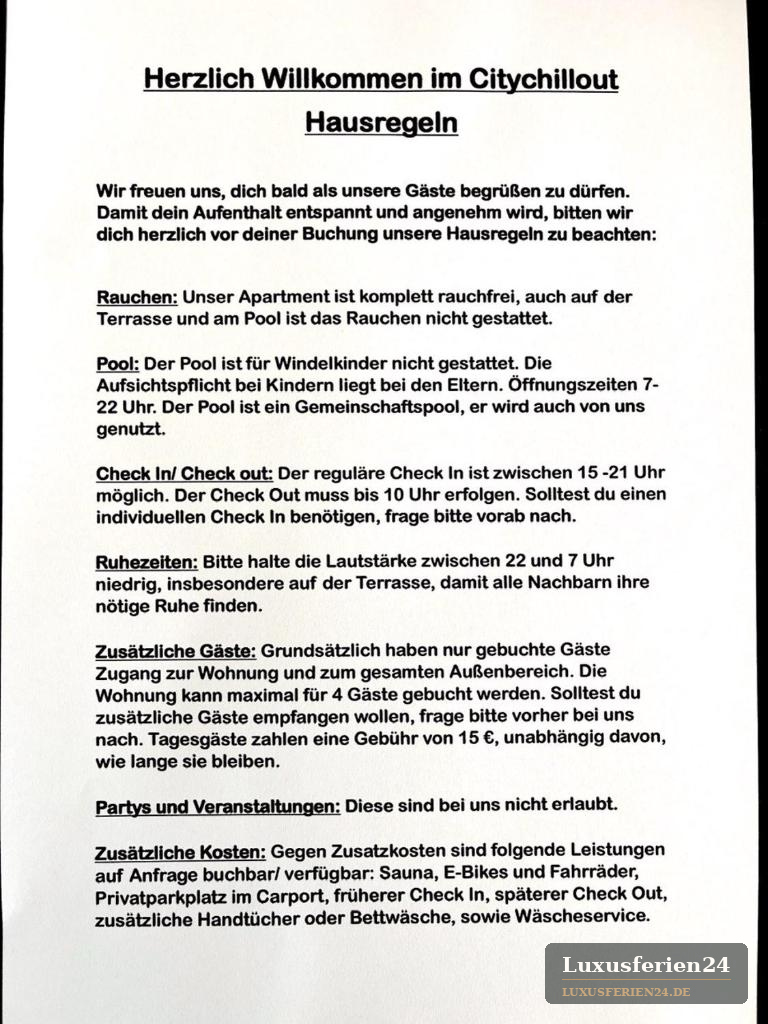 Herzlich Willkommen im Citychillout

Hausregeln

Wir freuen uns, dich bald als unsere Gäste begrüßen zu dürfen. Damit dein Aufenthalt entspannt und angenehm wird, bitten wir dich herzlich vor deiner Buchung unsere Hausregeln zu beachten:

Rauchen: Unser Apartment ist komplett rauchfrei, auch auf der Terrasse und am Pool ist das Rauchen nicht gestattet.

Pool: Der Pool ist für Windelkinder nicht gestattet. Die Aufsichtspflicht bei Kindern liegt bei den Eltern. Öffnungszeiten 7-22 Uhr. Der Pool ist ein Gemeinschaftspool, er wird auch von uns genutzt.

Check In/ Check out: Der reguläre Check In ist zwischen 15 -21 Uhr möglich. Der Check Out muss bis 10 Uhr erfolgen. Solltest du einen individuellen Check In benötigen, frage bitte vorab nach.

Ruhezeiten: Bitte halte die Lautstärke zwischen 22 und 7 Uhr niedrig, insbesondere auf der Terrasse, damit alle Nachbarn ihre nötige Ruhe finden.

Zusätzliche Gäste: Grundsätzlich haben nur gebuchte Gäste Zugang zur Wohnung und zum gesamten Außenbereich. Die Wohnung kann maximal für 4 Gäste gebucht werden. Solltest du zusätzliche Gäste empfangen wollen, frage bitte vorher bei uns nach. Tagesgäste zahlen eine Gebühr von 15 €, unabhängig davon, wie lange sie bleiben.

Partys und Veranstaltungen: Diese sind bei uns nicht erlaubt.

Zusätzliche Kosten: Gegen Zusatzkosten sind folgende Leistungen auf Anfrage buchbar/ verfügbar: Sauna, E-Bikes und Fahrräder, Privatparkplatz im Carport, früherer Check In, späterer Check Out, zusätzliche Handtücher oder Bettwäsche, sowie Wäscheservice.

Luxusferien24
LUXUSFERIEN24.DE